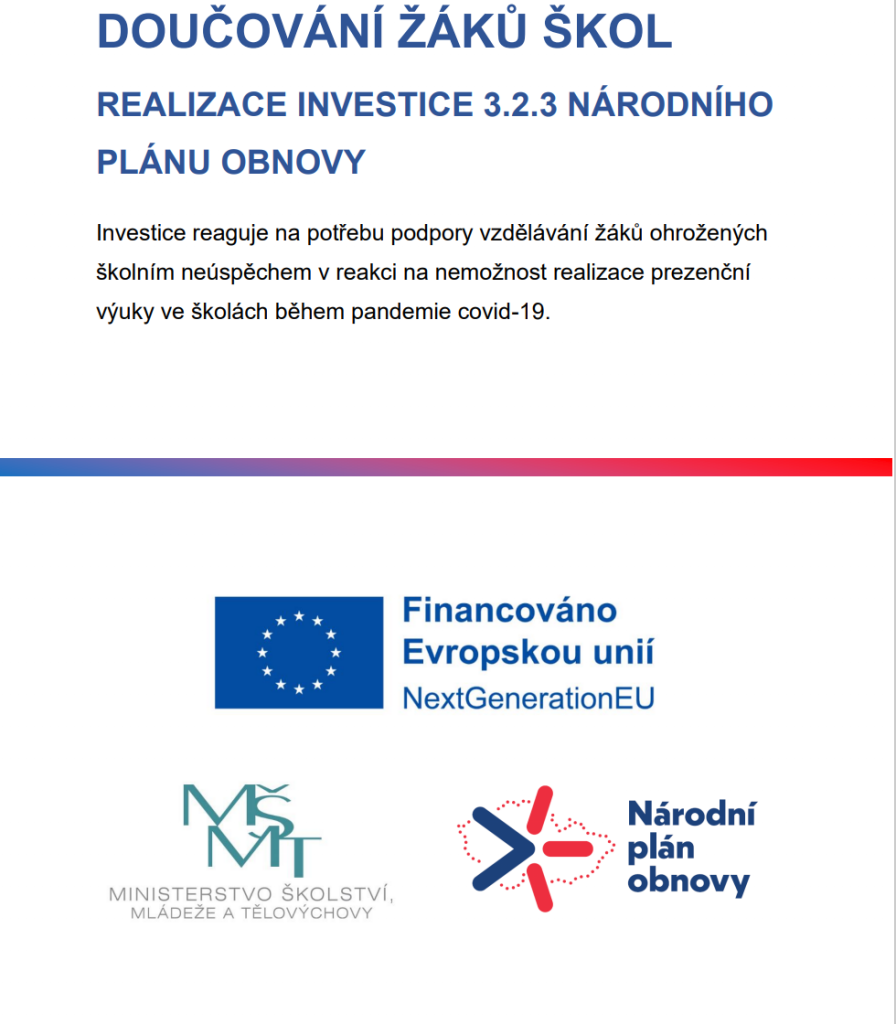 DOUČOVÁNÍ ŽÁKŮ ŠKOL

REALIZACE INVESTICE 3.2.3 NÁRODNÍHO PLÁNU OBNOVY

Investice reaguje na potřebu podpory vzdělávání žáků ohrožených školním neúspěchem v reakci na nemožnost realizace prezenční výuky ve školách během pandemie covid-19.

Financováno Evropskou unií
NextGenerationEU

MŠMT
MINISTERSTVO ŠKOLSTVÍ, MLÁDEŽE A TĚLOVÝCHOVY

Národní plán obnovy